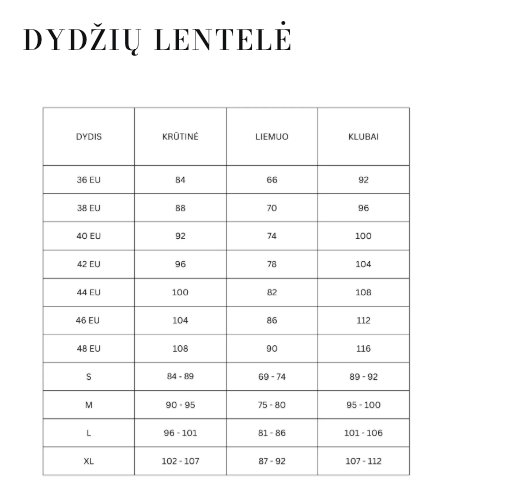 DYDŽIŲ LENTELĖ

| DYDIS | KRŪTINĖ | LIEMUO | KLUBAI |
|---|---|---|---|
| 36 EU | 84 | 66 | 92 |
| 38 EU | 88 | 70 | 96 |
| 40 EU | 92 | 74 | 100 |
| 42 EU | 96 | 78 | 104 |
| 44 EU | 100 | 82 | 108 |
| 46 EU | 104 | 86 | 112 |
| 48 EU | 108 | 90 | 116 |
| S | 84 - 89 | 69 - 74 | 89 - 92 |
| M | 90 - 95 | 75 - 80 | 95 - 100 |
| L | 96 - 101 | 81 - 86 | 101 - 106 |
| XL | 102 - 107 | 87 - 92 | 107 - 112 |